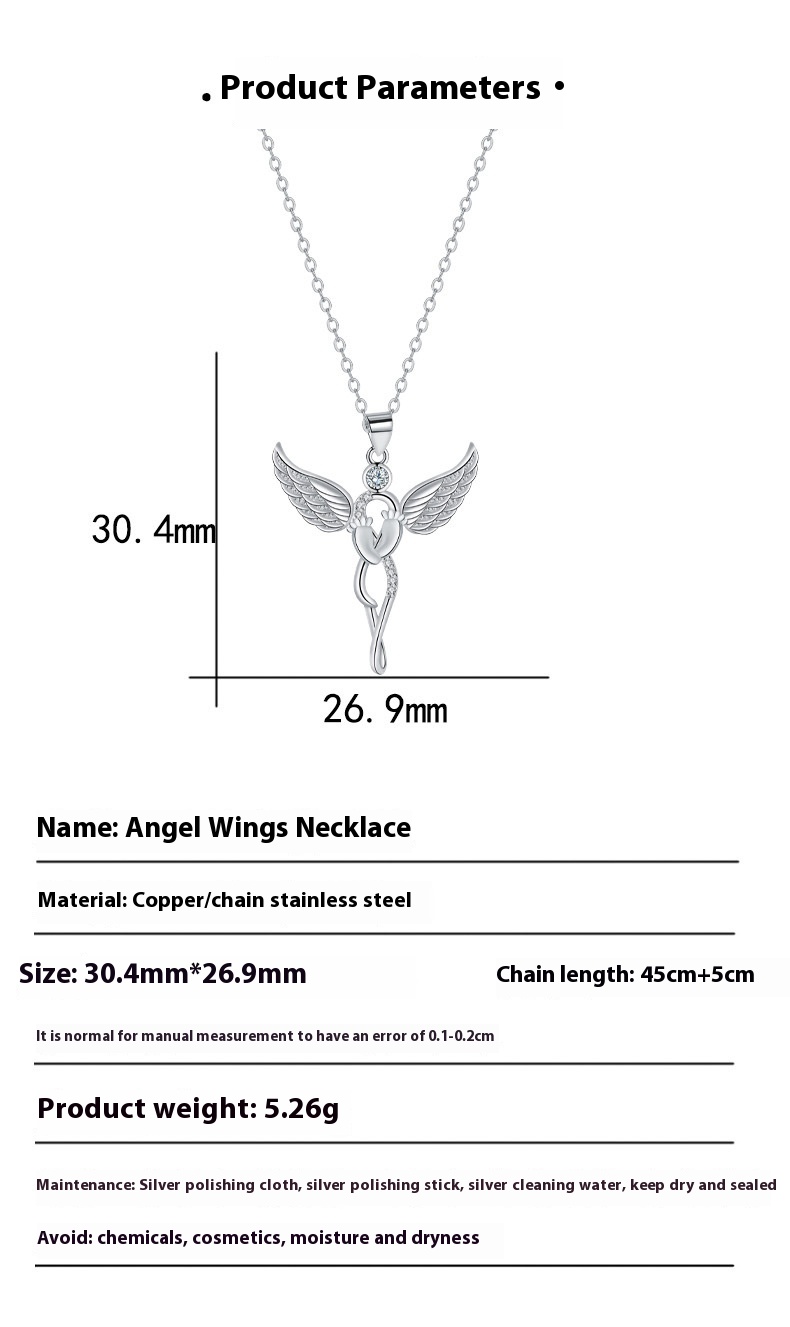 . Product Parameters •

30. 4mm

26. 9mm

Name: Angel Wings Necklace

Material: Copper/chain stainless steel

Size: 30.4mm*26.9mm

Chain length: 45cm+5cm

It is normal for manual measurement to have an error of 0.1-0.2cm

Product weight: 5.26g

Maintenance: Silver polishing cloth, silver polishing stick, silver cleaning water, keep dry and sealed

Avoid: chemicals, cosmetics, moisture and dryness